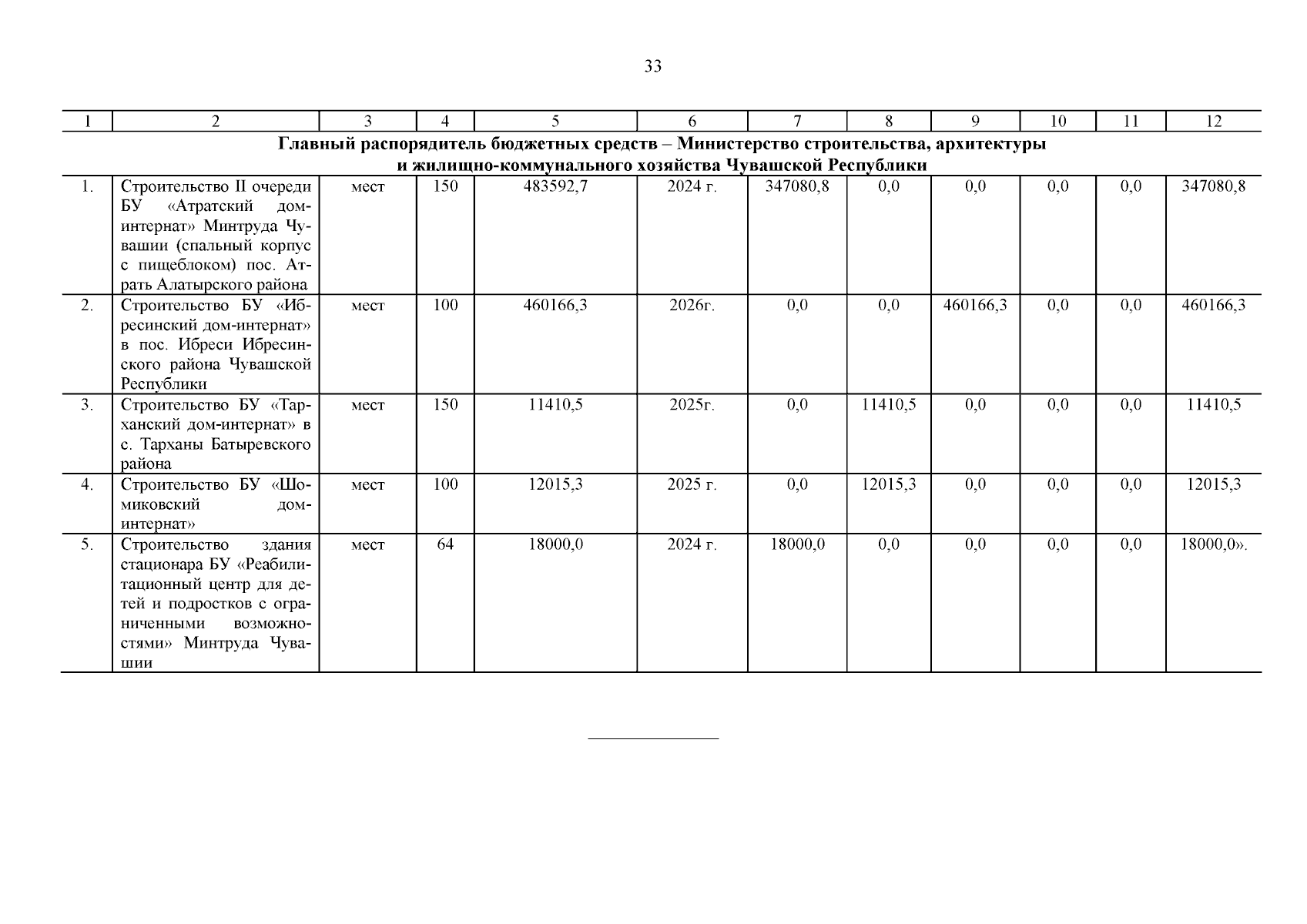 33

| 1 | 2 | 3 | 4 | 5 | 6 | 7 | 8 | 9 | 10 | 11 | 12 |
|---|---|---|---|---|---|---|---|---|---|---|---|
| Главный распорядитель бюджетных средств – Министерство строительства, архитектуры и жилищно-коммунального хозяйства Чувашской Республики | | | | | | | | | | | |
| 1. | Строительство II очереди БУ «Атратский дом-интернат» Минтруда Чувашии (спальный корпус с пищеблоком) пос. Атрать Алатырского района | мест | 150 | 483592,7 | 2024 г. | 347080,8 | 0,0 | 0,0 | 0,0 | 0,0 | 347080,8 |
| 2. | Строительство БУ «Ибресинский дом-интернат» в пос. Ибреси Ибресинского района Чувашской Республики | мест | 100 | 460166,3 | 2026г. | 0,0 | 0,0 | 460166,3 | 0,0 | 0,0 | 460166,3 |
| 3. | Строительство БУ «Тарханский дом-интернат» в с. Тарханы Батыревского района | мест | 150 | 11410,5 | 2025г. | 0,0 | 11410,5 | 0,0 | 0,0 | 0,0 | 11410,5 |
| 4. | Строительство БУ «Шомиковский дом-интернат» | мест | 100 | 12015,3 | 2025 г. | 0,0 | 12015,3 | 0,0 | 0,0 | 0,0 | 12015,3 |
| 5. | Строительство здания стационара БУ «Реабилитационный центр для детей и подростков с ограниченными возможностями» Минтруда Чувашии | мест | 64 | 18000,0 | 2024 г. | 18000,0 | 0,0 | 0,0 | 0,0 | 0,0 | 18000,0». |